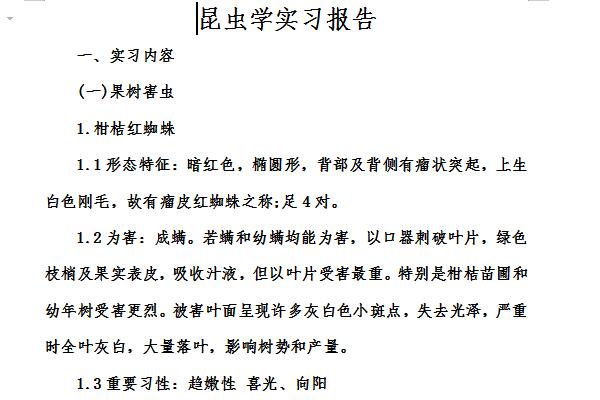 昆虫学实习报告

一、实习内容

(一)果树害虫

1.柑桔红蜘蛛

1.1形态特征：暗红色，椭圆形，背部及背侧有瘤状突起，上生白色刚毛，故有瘤皮红蜘蛛之称;足4对。

1.2为害：成螨。若螨和幼螨均能为害，以口器刺破叶片，绿色枝梢及果实表皮，吸收汁液，但以叶片受害最重。特别是柑桔苗圃和幼年树受害更烈。被害叶面呈现许多灰白色小斑点，失去光泽，严重时全叶灰白，大量落叶，影响树势和产量。

1.3重要习性：趋嫩性 喜光、向阳